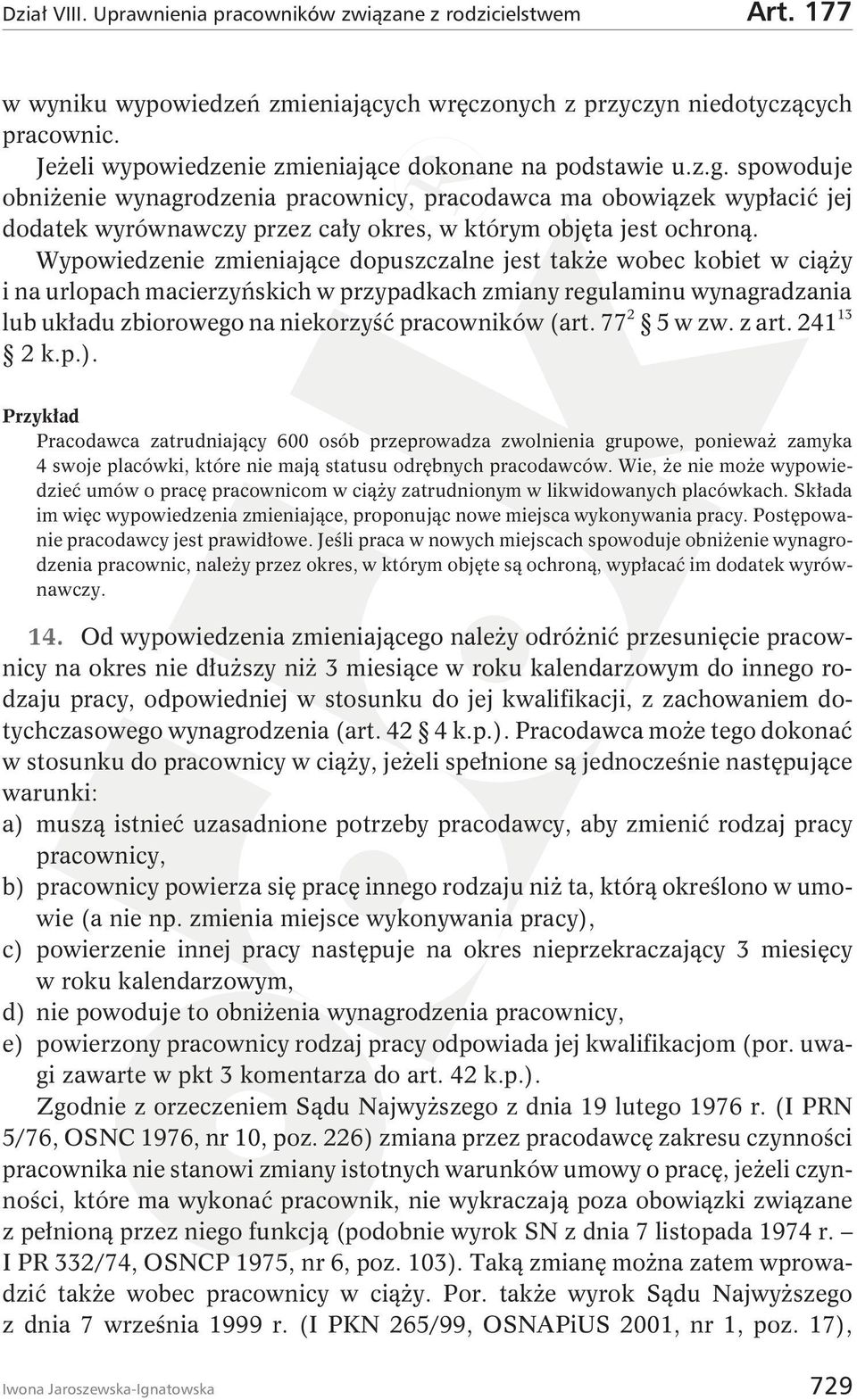 Dział VIII. Uprawnienia pracowników związane z rodzicielstwem Art. 177

w wyniku wypowiedzeń zmieniających wręczonych z przyczyn niedotyczących pracownic.

Jeżeli wypowiedzenie zmieniające dokonane na podstawie u.z.g. spowoduje obniżenie wynagrodzenia pracownicy, pracodawca ma obowiązek wypłacić jej dodatek wyrównawczy przez cały okres, w którym objęta jest ochroną.

Wypowiedzenie zmieniające dopuszczalne jest także wobec kobiet w ciąży i na urlopach macierzyńskich w przypadkach zmiany regulaminu wynagradzania lub układu zbiorowego na niekorzyść pracowników (art. $77^2$ § 5 w zw. z art. $241^{13}$ § 2 k.p.).

Przykład

Pracodawca zatrudniający 600 osób przeprowadza zwolnienia grupowe, ponieważ zamyka 4 swoje placówki, które nie mają statusu odrębnych pracodawców. Wie, że nie może wypowiedzieć umów o pracę pracownicom w ciąży zatrudnionym w likwidowanych placówkach. Składa im więc wypowiedzenia zmieniające, proponując nowe miejsca wykonywania pracy. Postępowanie pracodawcy jest prawidłowe. Jeśli praca w nowych miejscach spowoduje obniżenie wynagrodzenia pracownic, należy przez okres, w którym objęte są ochroną, wypłacać im dodatek wyrównawczy.

14. Od wypowiedzenia zmieniającego należy odróżnić przesunięcie pracownicy na okres nie dłuższy niż 3 miesiące w roku kalendarzowym do innego rodzaju pracy, odpowiedniej w stosunku do jej kwalifikacji, z zachowaniem dotychczasowego wynagrodzenia (art. 42 § 4 k.p.). Pracodawca może tego dokonać w stosunku do pracownicy w ciąży, jeżeli spełnione są jednocześnie następujące warunki:
a) muszą istnieć uzasadnione potrzeby pracodawcy, aby zmienić rodzaj pracy pracownicy,
b) pracownicy powierza się pracę innego rodzaju niż ta, którą określono w umowie (a nie np. zmienia miejsce wykonywania pracy),
c) powierzenie innej pracy następuje na okres nieprzekraczający 3 miesięcy w roku kalendarzowym,
d) nie powoduje to obniżenia wynagrodzenia pracownicy,
e) powierzony pracownicy rodzaj pracy odpowiada jej kwalifikacjom (por. uwagi zawarte w pkt 3 komentarza do art. 42 k.p.).

Zgodnie z orzeczeniem Sądu Najwyższego z dnia 19 lutego 1976 r. (I PRN 5/76, OSNC 1976, nr 10, poz. 226) zmiana przez pracodawcę zakresu czynności pracownika nie stanowi zmiany istotnych warunków umowy o pracę, jeżeli czynności, które ma wykonać pracownik, nie wykraczają poza obowiązki związane z pełnioną przez niego funkcją (podobnie wyrok SN z dnia 7 listopada 1974 r. – I PR 332/74, OSNCP 1975, nr 6, poz. 103). Taką zmianę można zatem wprowadzić także wobec pracownicy w ciąży. Por. także wyrok Sądu Najwyższego z dnia 7 września 1999 r. (I PKN 265/99, OSNAPiUS 2001, nr 1, poz. 17),

Iwona Jaroszewska-Ignatowska 729